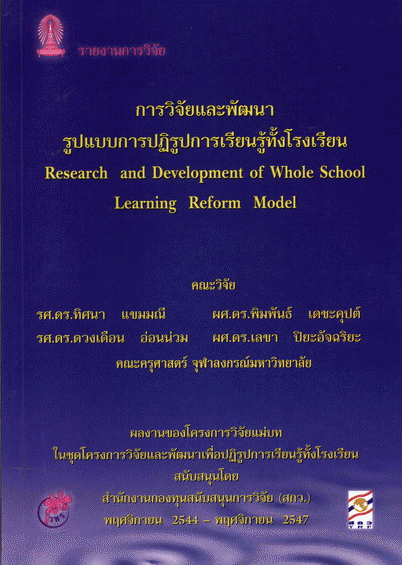 รายงานการวิจัย

การวิจัยและพัฒนา
รูปแบบการปฏิรูปการเรียนรู้ทั้งโรงเรียน
Research and Development of Whole School
Learning Reform Model

คณะวิจัย

รศ.ดร.ทิศนา แขมมณี ผศ.ดร.พิมพันธ์ เดชะคุปต์
รศ.ดร.ดวงเดือน อ่อนน่วม ผศ.ดร.เลขา ปิยะอัจฉริยะ
คณะครุศาสตร์ จุฬาลงกรณ์มหาวิทยาลัย

ผลงานของโครงการวิจัยแม่บท
ในชุดโครงการวิจัยและพัฒนาเพื่อปฏิรูปการเรียนรู้ทั้งโรงเรียน
สนับสนุนโดย
สำนักงานกองทุนสนับสนุนการวิจัย (สกว.)
พฤศจิกายน 2544 – พฤศจิกายน 2547